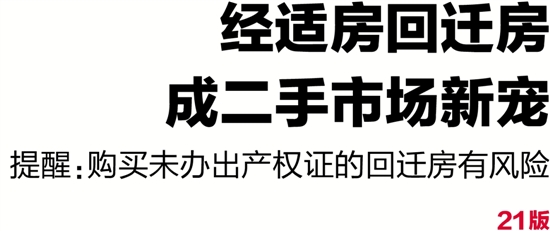 经适房回迁房
成二手市场新宠

提醒：购买未办出产权证的回迁房有风险

21版